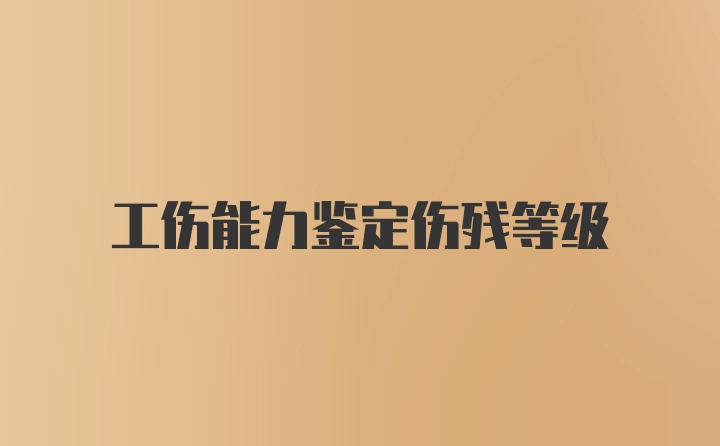 工伤能力鉴定伤残等级